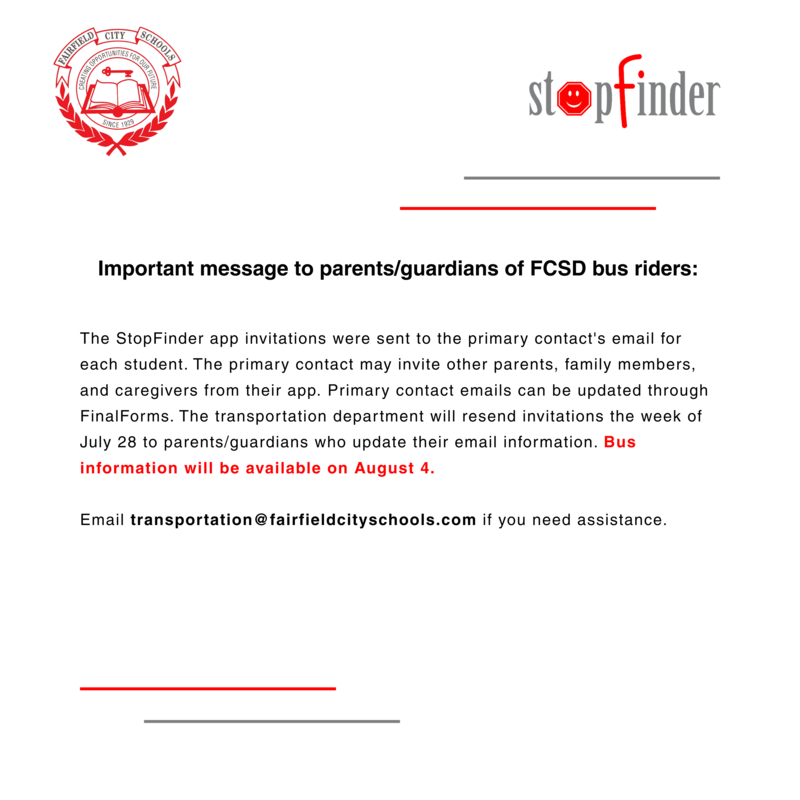 FAIRFIELD CITY SCHOOLS
CREATING OPPORTUNITIES FOR OUR FUTURE
SINCE 1929

stopfinder

Important message to parents/guardians of FCSD bus riders:

The StopFinder app invitations were sent to the primary contact's email for each student. The primary contact may invite other parents, family members, and caregivers from their app. Primary contact emails can be updated through FinalForms. The transportation department will resend invitations the week of July 28 to parents/guardians who update their email information. Bus information will be available on August 4.

Email transportation@fairfieldcityschools.com if you need assistance.